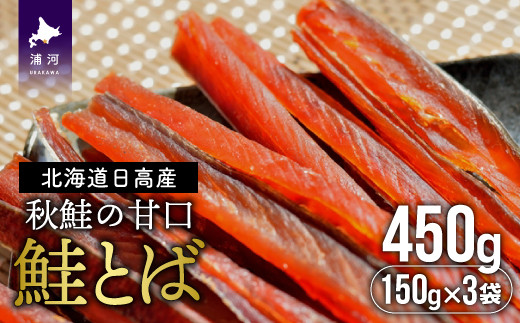 浦河
URAKAWA

北海道日高産
秋鮭の甘口
鮭とば

450g
150g×3袋